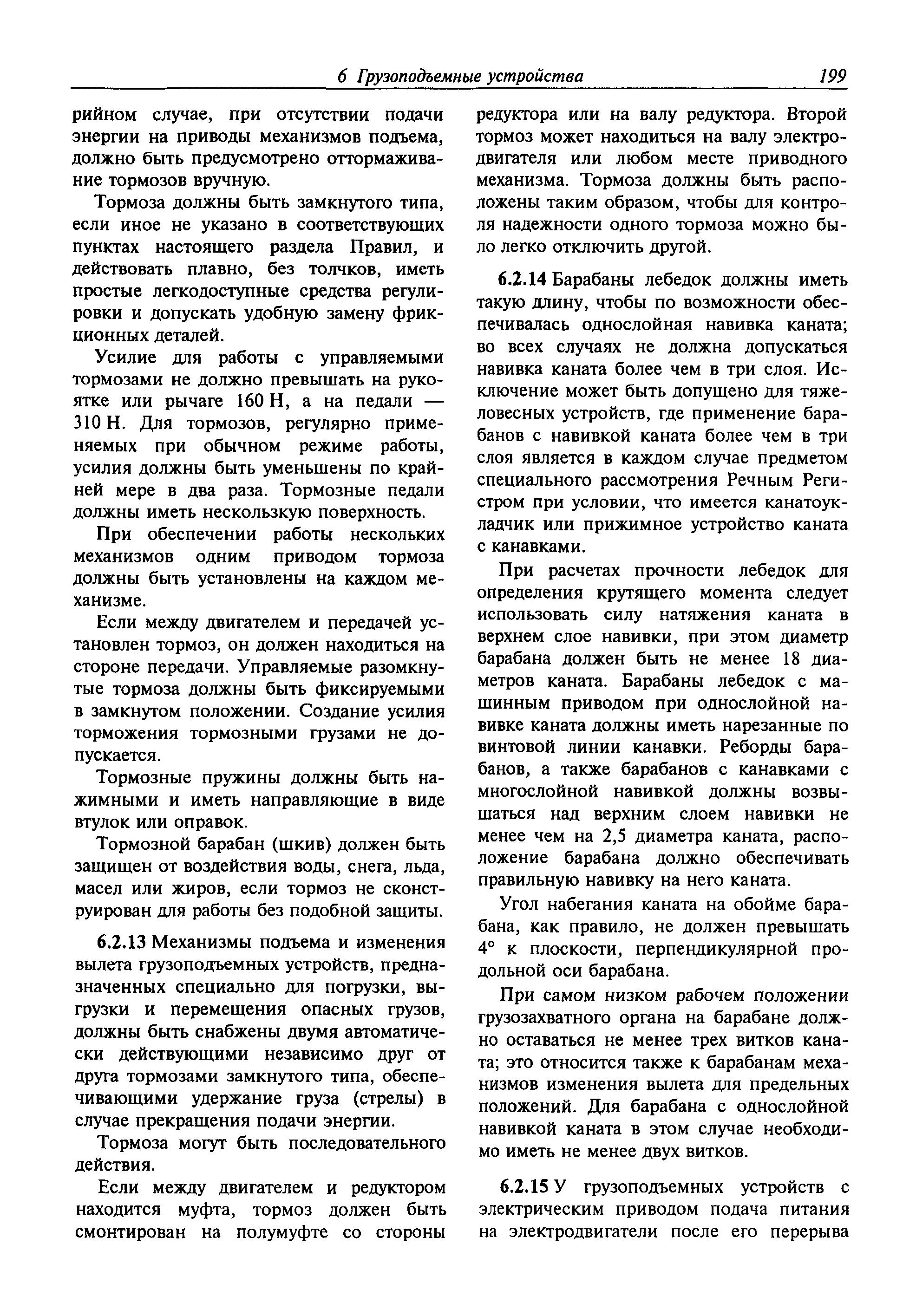 6 Грузоподъемные устройства 199

рийном случае, при отсутствии подачи энергии на приводы механизмов подъема, должно быть предусмотрено оттормаживание тормозов вручную.

Тормоза должны быть замкнутого типа, если иное не указано в соответствующих пунктах настоящего раздела Правил, и действовать плавно, без толчков, иметь простые легкодоступные средства регулировки и допускать удобную замену фрикционных деталей.

Усилие для работы с управляемыми тормозами не должно превышать на рукоятке или рычаге 160 Н, а на педали — 310 Н. Для тормозов, регулярно применяемых при обычном режиме работы, усилия должны быть уменьшены по крайней мере в два раза. Тормозные педали должны иметь нескользкую поверхность.

При обеспечении работы нескольких механизмов одним приводом тормоза должны быть установлены на каждом механизме.

Если между двигателем и передачей установлен тормоз, он должен находиться на стороне передачи. Управляемые разомкнутые тормоза должны быть фиксируемыми в замкнутом положении. Создание усилия торможения тормозными грузами не допускается.

Тормозные пружины должны быть нажимными и иметь направляющие в виде втулок или оправок.

Тормозной барабан (шкив) должен быть защищен от воздействия воды, снега, льда, масел или жиров, если тормоз не сконструирован для работы без подобной защиты.

6.2.13 Механизмы подъема и изменения вылета грузоподъемных устройств, предназначенных специально для погрузки, выгрузки и перемещения опасных грузов, должны быть снабжены двумя автоматически действующими независимо друг от друга тормозами замкнутого типа, обеспечивающими удержание груза (стрелы) в случае прекращения подачи энергии.

Тормоза могут быть последовательного действия.

Если между двигателем и редуктором находится муфта, тормоз должен быть смонтирован на полумуфте со стороны редуктора или на валу редуктора. Второй тормоз может находиться на валу электродвигателя или любом месте приводного механизма. Тормоза должны быть расположены таким образом, чтобы для контроля надежности одного тормоза можно было легко отключить другой.

6.2.14 Барабаны лебедок должны иметь такую длину, чтобы по возможности обеспечивалась однослойная навивка каната; во всех случаях не должна допускаться навивка каната более чем в три слоя. Исключение может быть допущено для тяжеловесных устройств, где применение барабанов с навивкой каната более чем в три слоя является в каждом случае предметом специального рассмотрения Речным Регистром при условии, что имеется канатоукладчик или прижимное устройство каната с канавками.

При расчетах прочности лебедок для определения крутящего момента следует использовать силу натяжения каната в верхнем слое навивки, при этом диаметр барабана должен быть не менее 18 диаметров каната. Барабаны лебедок с машинным приводом при однослойной навивке каната должны иметь нарезанные по винтовой линии канавки. Реборды барабанов, а также барабанов с канавками с многослойной навивкой должны возвышаться над верхним слоем навивки не менее чем на 2,5 диаметра каната, расположение барабана должно обеспечивать правильную навивку на него каната.

Угол набегания каната на обойме барабана, как правило, не должен превышать 4° к плоскости, перпендикулярной продольной оси барабана.

При самом низком рабочем положении грузозахватного органа на барабане должно оставаться не менее трех витков каната; это относится также к барабанам механизмов изменения вылета для предельных положений. Для барабана с однослойной навивкой каната в этом случае необходимо иметь не менее двух витков.

6.2.15 У грузоподъемных устройств с электрическим приводом подача питания на электродвигатели после его перерыва